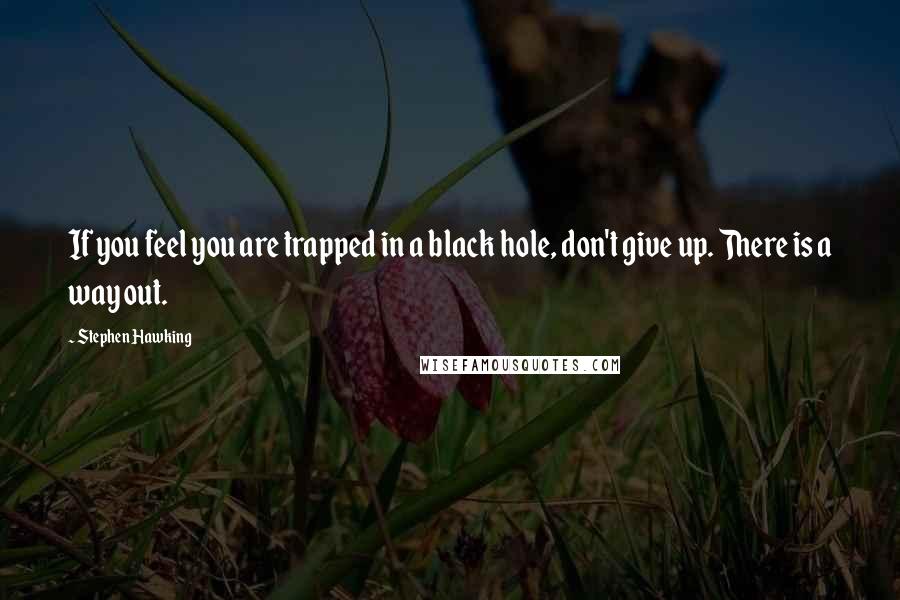 If you feel you are trapped in a black hole, don't give up. There is a way out.

~ Stephen Hawking

WISEFAMOUSQUOTES.COM